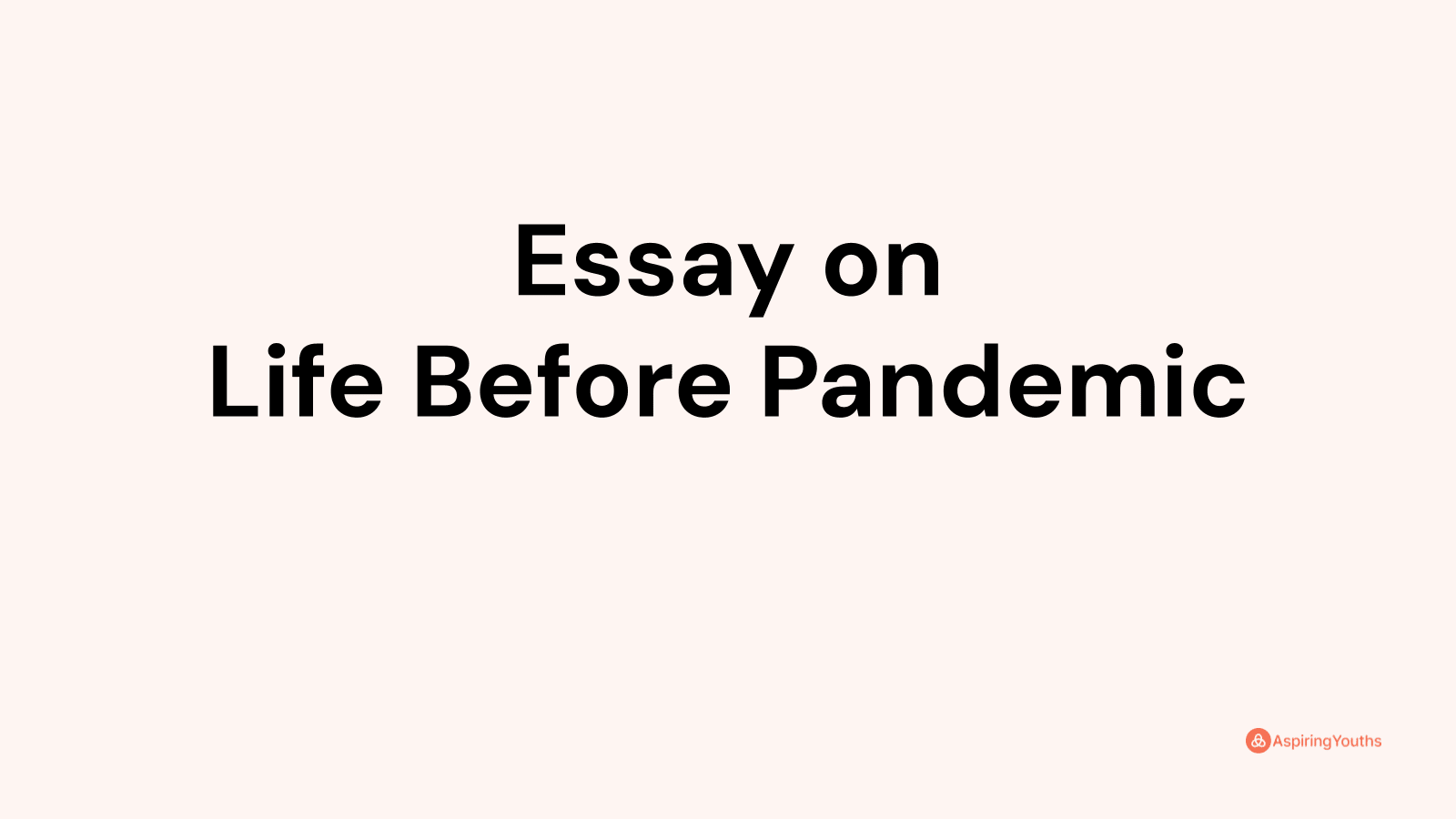 Essay on
Life Before Pandemic

AspiringYouths